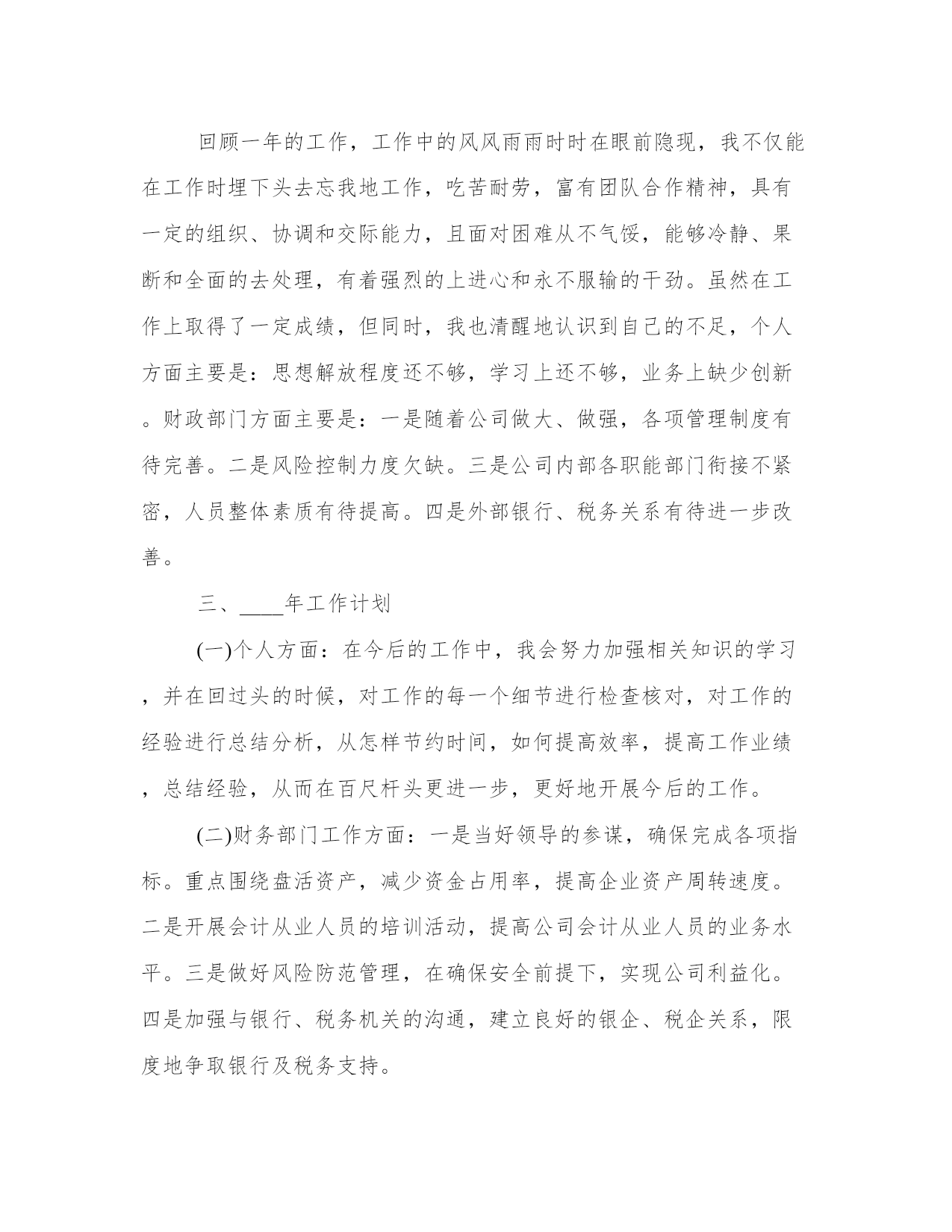 回顾一年的工作，工作中的风风雨雨时时在眼前隐现，我不仅能在工作时埋下头去忘我地工作，吃苦耐劳，富有团队合作精神，具有一定的组织、协调和交际能力，且面对困难从不气馁，能够冷静、果断和全面的去处理，有着强烈的上进心和永不服输的干劲。虽然在工作上取得了一定成绩，但同时，我也清醒地认识到自己的不足，个人方面主要是：思想解放程度还不够，学习上还不够，业务上缺少创新。财政部门方面主要是：一是随着公司做大、做强，各项管理制度有待完善。二是风险控制力度欠缺。三是公司内部各职能部门衔接不紧密，人员整体素质有待提高。四是外部银行、税务关系有待进一步改善。

三、____年工作计划

(一)个人方面：在今后的工作中，我会努力加强相关知识的学习，并在回过头的时候，对工作的每一个细节进行检查核对，对工作的经验进行总结分析，从怎样节约时间，如何提高效率，提高工作业绩，总结经验，从而在百尺杆头更进一步，更好地开展今后的工作。

(二)财务部门工作方面：一是当好领导的参谋，确保完成各项指标。重点围绕盘活资产，减少资金占用率，提高企业资产周转速度。二是开展会计从业人员的培训活动，提高公司会计从业人员的业务水平。三是做好风险防范管理，在确保安全前提下，实现公司利益化。四是加强与银行、税务机关的沟通，建立良好的银企、税企关系，限度地争取银行及税务支持。